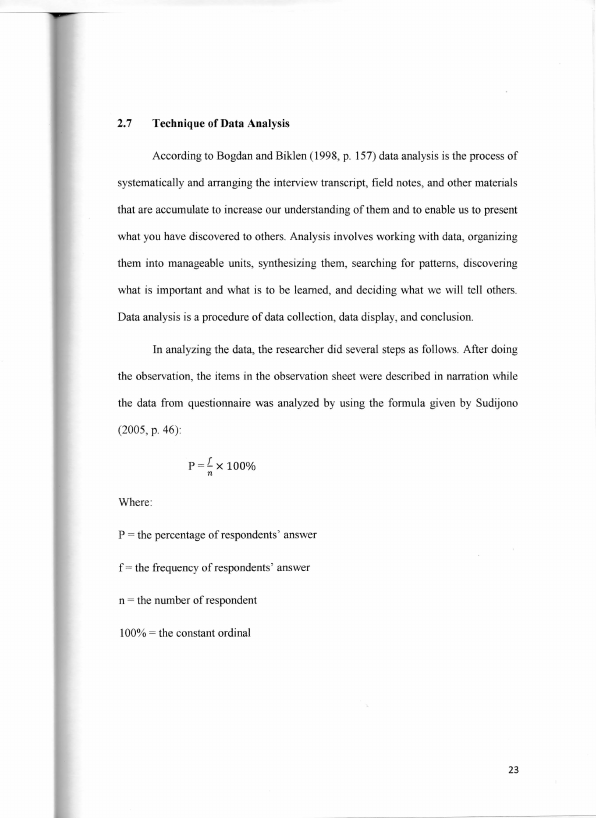 2.7 Technique of Data Analysis

According to Bogdan and Biklen (1998, p. 157) data analysis is the process of systematically and arranging the interview transcript, field notes, and other materials that are accumulate to increase our understanding of them and to enable us to present what you have discovered to others. Analysis involves working with data, organizing them into manageable units, synthesizing them, searching for patterns, discovering what is important and what is to be learned, and deciding what we will tell others. Data analysis is a procedure of data collection, data display, and conclusion.

In analyzing the data, the researcher did several steps as follows. After doing the observation, the items in the observation sheet were described in narration while the data from questionnaire was analyzed by using the formula given by Sudijono (2005, p. 46):

$P = \frac{f}{n} \times 100\%$

Where:

P = the percentage of respondents' answer

f = the frequency of respondents' answer

n = the number of respondent

100% = the constant ordinal

23